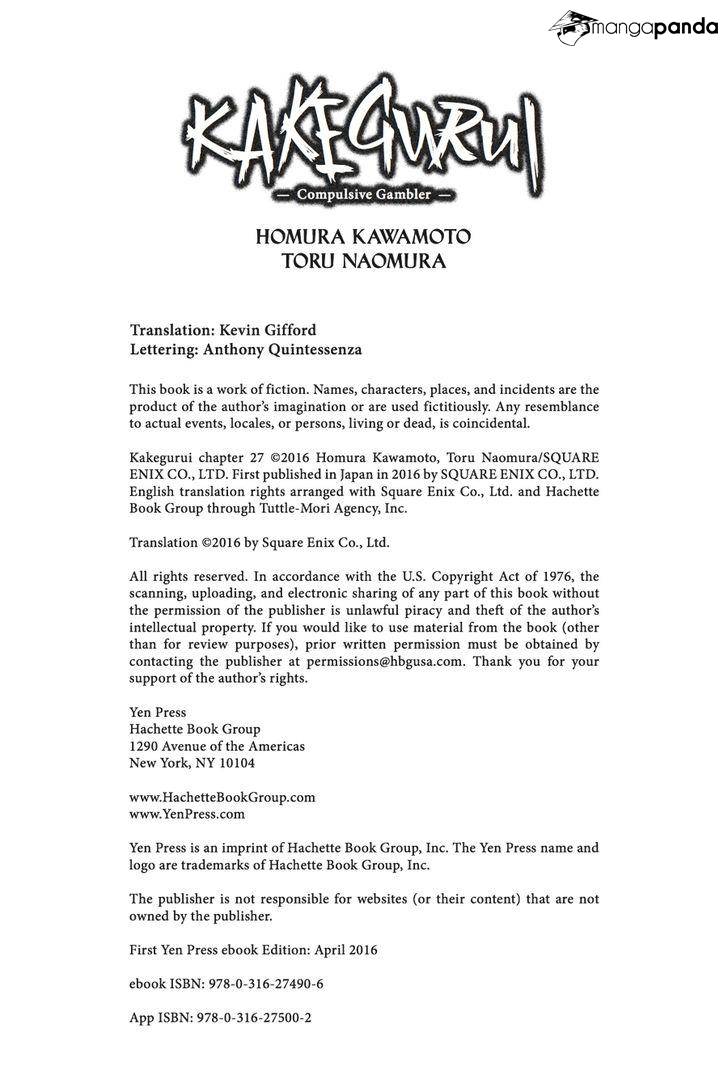 mangapanda

KAKEGURUI

— Compulsive Gambler —

HOMURA KAWAMOTO
TORU NAOMURA

Translation: Kevin Gifford
Lettering: Anthony Quintessenza

This book is a work of fiction. Names, characters, places, and incidents are the product of the author's imagination or are used fictitiously. Any resemblance to actual events, locales, or persons, living or dead, is coincidental.

Kakegurui chapter 27 ©2016 Homura Kawamoto, Toru Naomura/SQUARE ENIX CO., LTD. First published in Japan in 2016 by SQUARE ENIX CO., LTD. English translation rights arranged with Square Enix Co., Ltd. and Hachette Book Group through Tuttle-Mori Agency, Inc.

Translation ©2016 by Square Enix Co., Ltd.

All rights reserved. In accordance with the U.S. Copyright Act of 1976, the scanning, uploading, and electronic sharing of any part of this book without the permission of the publisher is unlawful piracy and theft of the author's intellectual property. If you would like to use material from the book (other than for review purposes), prior written permission must be obtained by contacting the publisher at permissions@hbgusa.com. Thank you for your support of the author's rights.

Yen Press
Hachette Book Group
1290 Avenue of the Americas
New York, NY 10104

www.HachetteBookGroup.com
www.YenPress.com

Yen Press is an imprint of Hachette Book Group, Inc. The Yen Press name and logo are trademarks of Hachette Book Group, Inc.

The publisher is not responsible for websites (or their content) that are not owned by the publisher.

First Yen Press ebook Edition: April 2016

ebook ISBN: 978-0-316-27490-6

App ISBN: 978-0-316-27500-2